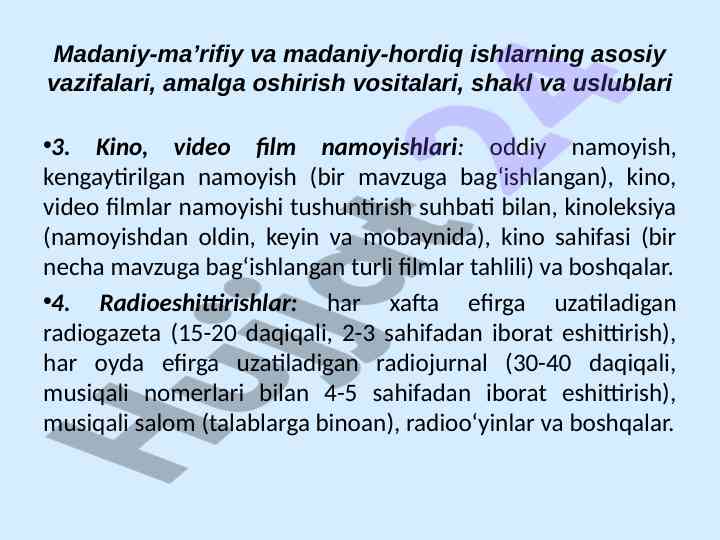 Madaniy-ma’rifiy va madaniy-hordiq ishlarning asosiy vazifalari, amalga oshirish vositalari, shakl va uslublari

•3. Kino, video film namoyishlari: oddiy namoyish, kengaytirilgan namoyish (bir mavzuga bag‘ishlangan), kino, video filmlar namoyishi tushuntirish suhbati bilan, kinoleksiya (namoyishdan oldin, keyin va mobaynida), kino sahifasi (bir necha mavzuga bag‘ishlangan turli filmlar tahlili) va boshqalar.

•4. Radioeshittirishlar: har xafta efirga uzatiladigan radiogazeta (15-20 daqiqali, 2-3 sahifadan iborat eshittirish), har oyda efirga uzatiladigan radiojurnal (30-40 daqiqali, musiqali nomerlari bilan 4-5 sahifadan iborat eshittirish), musiqali salom (talablarga binoan), radioo‘yinlar va boshqalar.

Hujjat24